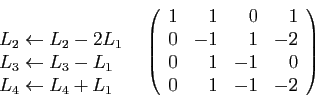 $\begin{array}{l} \\ L_2 \leftarrow L_2 - 2L_1 \\ L_3 \leftarrow L_3 - L_1 \\ L_4 \leftarrow L_4 + L_1 \end{array} \quad \begin{pmatrix} 1 & 1 & 0 & 1 \\ 0 & -1 & 1 & -2 \\ 0 & 1 & -1 & 0 \\ 0 & 1 & -1 & -2 \end{pmatrix}$